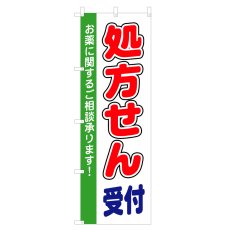 処方せん受付

お薬に関するご相談承ります!